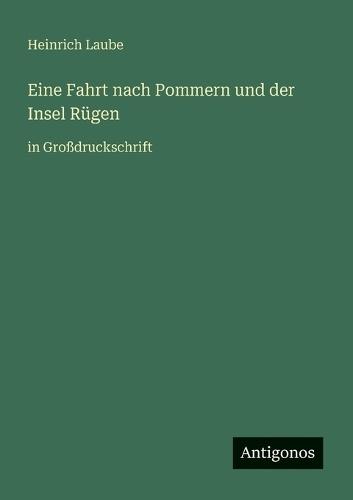 Heinrich Laube

Eine Fahrt nach Pommern und der Insel Rügen

in Großdruckschrift

Antigonos